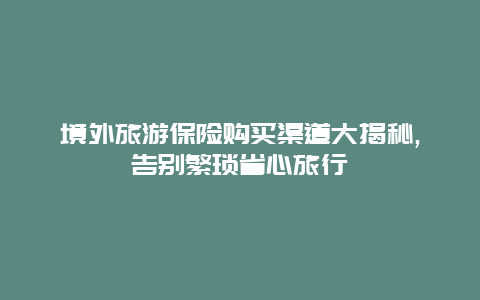 境外旅游保险购买渠道大揭秘，告别繁琐省心旅行